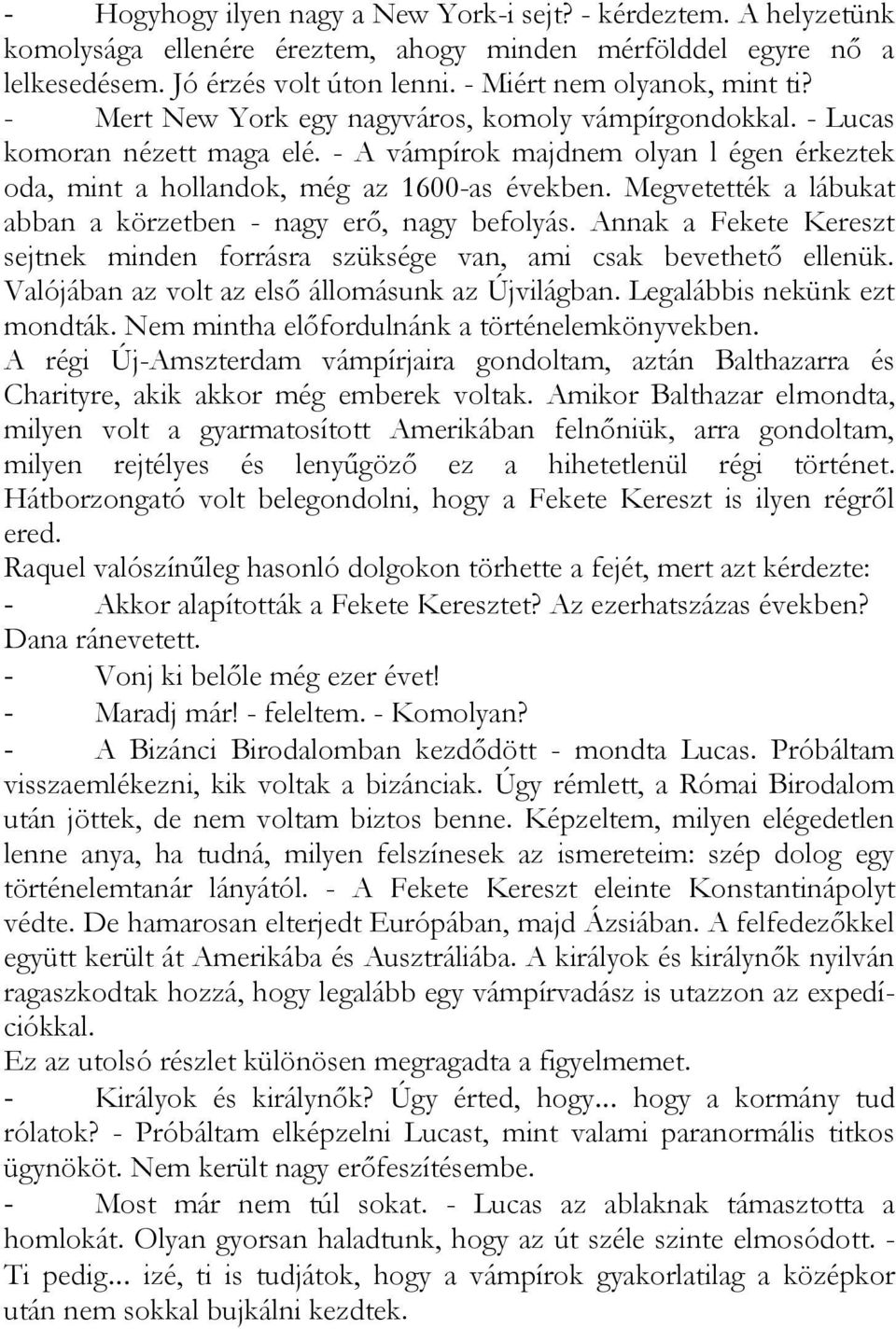 - Hogyhogy ilyen nagy a New York-i sejt? - kérdeztem. A helyzetünk komolysága ellenére éreztem, ahogy minden mérfölddel egyre nő a lelkesedésem. Jó érzés volt úton lenni. - Miért nem olyanok, mint ti?
- Mert New York egy nagyváros, komoly vámpírgondokkal. - Lucas komoran nézett maga elé. - A vámpírok majdnem olyan l égen érkeztek oda, mint a hollandok, még az 1600-as években. Megvetették a lábukat abban a körzetben - nagy erő, nagy befolyás. Annak a Fekete Kereszt sejtnek minden forrásra szüksége van, ami csak bevethető ellenük. Valójában az volt az első állomásunk az Újvilágban. Legalábbis nekünk ezt mondták. Nem mintha előfordulnánk a történelemkönyvekben.
A régi Új-Amszterdam vámpírjaira gondoltam, aztán Balthazarra és Charityre, akik akkor még emberek voltak. Amikor Balthazar elmondta, milyen volt a gyarmatosított Amerikában felnőniük, arra gondoltam, milyen rejtélyes és lenyűgöző ez a hihetetlenül régi történet. Hátborzongató volt belegondolni, hogy a Fekete Kereszt is ilyen régről ered.
Raquel valószínűleg hasonló dolgokon törhette a fejét, mert azt kérdezte:
- Akkor alapították a Fekete Keresztet? Az ezerhatszázas években?
Dana ránevetett.
- Vonj ki belőle még ezer évet!
- Maradj már! - feleltem. - Komolyan?
- A Bizánci Birodalomban kezdődött - mondta Lucas. Próbáltam visszaemlékezni, kik voltak a bizánciak. Úgy rémlett, a Római Birodalom után jöttek, de nem voltam biztos benne. Képzeltem, milyen elégedetlen lenne anya, ha tudná, milyen felszínesek az ismereteim: szép dolog egy történelemtanár lányától. - A Fekete Kereszt eleinte Konstantinápolyt védte. De hamarosan elterjedt Európában, majd Ázsiában. A felfedezőkkel együtt került át Amerikába és Ausztráliába. A királyok és királynők nyilván ragaszkodtak hozzá, hogy legalább egy vámpírvadász is utazzon az expedíciókkal.
Ez az utolsó részlet különösen megragadta a figyelmemet.
- Királyok és királynők? Úgy érted, hogy... hogy a kormány tud rólatok? - Próbáltam elképzelni Lucast, mint valami paranormális titkos ügynököt. Nem került nagy erőfeszítésembe.
- Most már nem túl sokat. - Lucas az ablaknak támasztotta a homlokát. Olyan gyorsan haladtunk, hogy az út széle szinte elmosódott. - Ti pedig... izé, ti is tudjátok, hogy a vámpírok gyakorlatilag a középkor után nem sokkal bujkálni kezdtek.